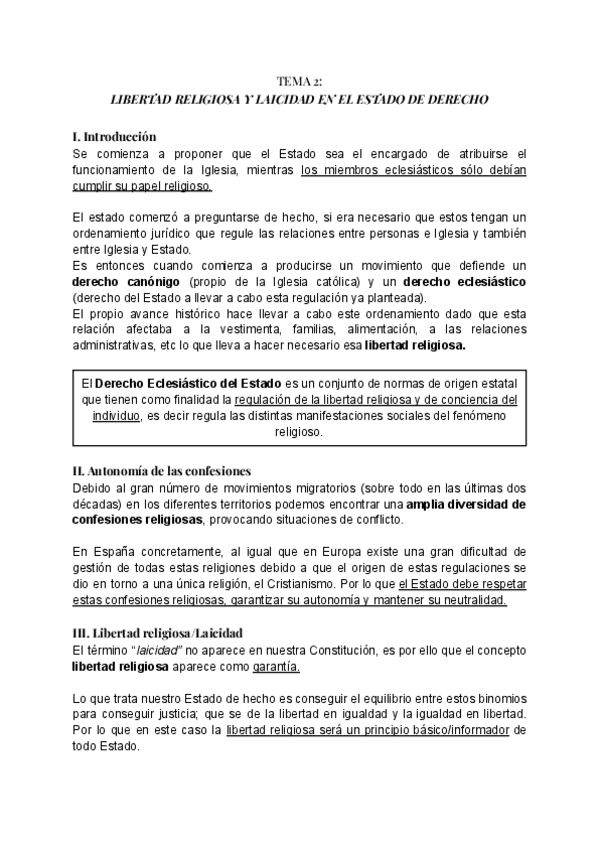 TEMA 2:
LIBERTAD RELIGIOSA Y LAICIDAD EN EL ESTADO DE DERECHO

I. Introducción
Se comienza a proponer que el Estado sea el encargado de atribuirse el funcionamiento de la Iglesia, mientras los miembros eclesiásticos sólo debían cumplir su papel religioso.

El estado comenzó a preguntarse de hecho, si era necesario que estos tengan un ordenamiento jurídico que regule las relaciones entre personas e Iglesia y también entre Iglesia y Estado.
Es entonces cuando comienza a producirse un movimiento que defiende un derecho canónigo (propio de la Iglesia católica) y un derecho eclesiástico (derecho del Estado a llevar a cabo esta regulación ya planteada).
El propio avance histórico hace llevar a cabo este ordenamiento dado que esta relación afectaba a la vestimenta, familias, alimentación, a las relaciones administrativas, etc lo que lleva a hacer necesario esa libertad religiosa.

El Derecho Eclesiástico del Estado es un conjunto de normas de origen estatal que tienen como finalidad la regulación de la libertad religiosa y de conciencia del individuo, es decir regula las distintas manifestaciones sociales del fenómeno religioso.

II. Autonomía de las confesiones
Debido al gran número de movimientos migratorios (sobre todo en las últimas dos décadas) en los diferentes territorios podemos encontrar una amplia diversidad de confesiones religiosas, provocando situaciones de conflicto.

En España concretamente, al igual que en Europa existe una gran dificultad de gestión de todas estas religiones debido a que el origen de estas regulaciones se dio en torno a una única religión, el Cristianismo. Por lo que el Estado debe respetar estas confesiones religiosas, garantizar su autonomía y mantener su neutralidad.

III. Libertad religiosa/Laicidad
El término "laicidad" no aparece en nuestra Constitución, es por ello que el concepto libertad religiosa aparece como garantía.

Lo que trata nuestro Estado de hecho es conseguir el equilibrio entre estos binomios para conseguir justicia; que se de la libertad en igualdad y la igualdad en libertad. Por lo que en este caso la libertad religiosa será un principio básico/informador de todo Estado.